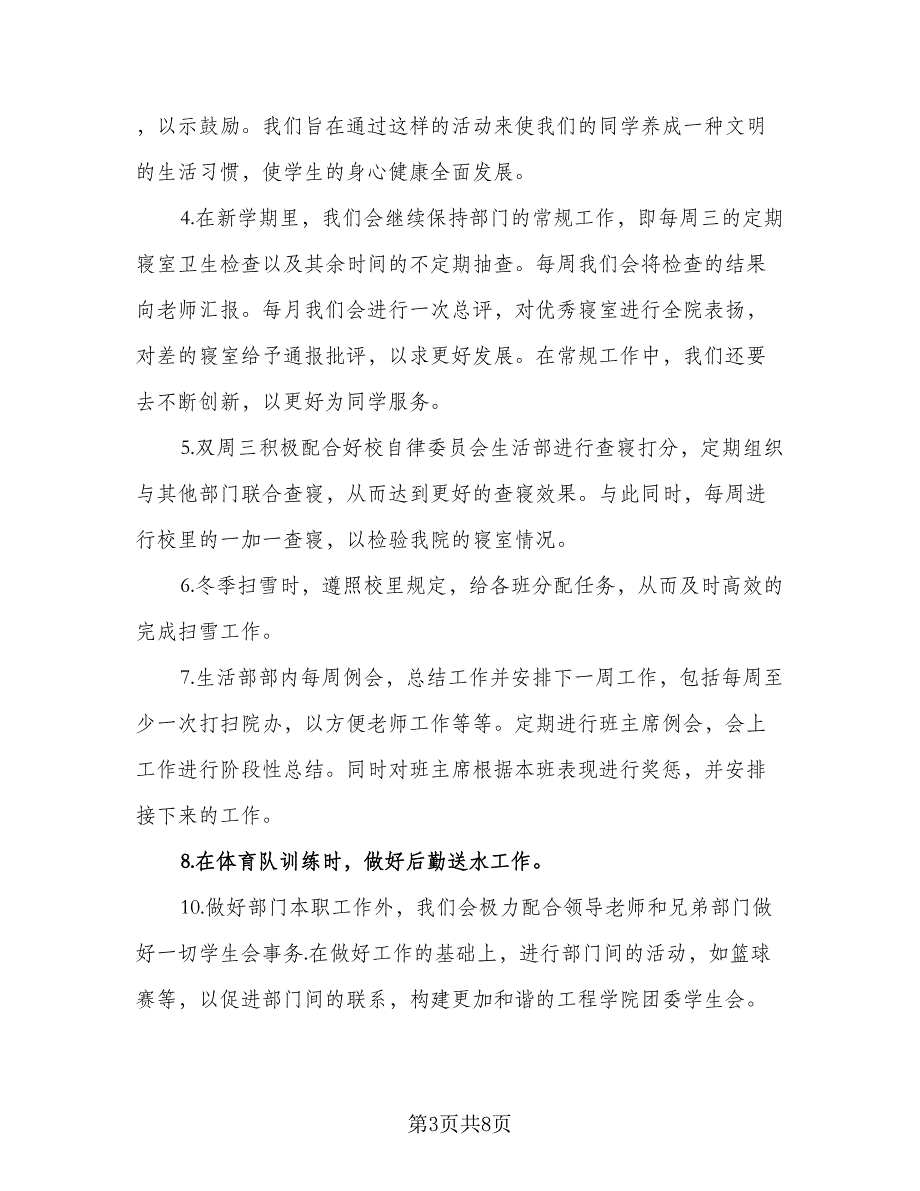 ，以示鼓励。我们旨在通过这样的活动来使我们的同学养成一种文明的生活习惯，使学生的身心健康全面发展。

4.在新学期里，我们会继续保持部门的常规工作，即每周三的定期寝室卫生检查以及其余时间的不定期抽查。每周我们会将检查的结果向老师汇报。每月我们会进行一次总评，对优秀寝室进行全院表扬，对差的寝室给予通报批评，以求更好发展。在常规工作中，我们还要去不断创新，以更好为同学服务。

5.双周三积极配合好校自律委员会生活部进行查寝打分，定期组织与其他部门联合查寝，从而达到更好的查寝效果。与此同时，每周进行校里的一加一查寝，以检验我院的寝室情况。

6.冬季扫雪时，遵照校里规定，给各班分配任务，从而及时高效的完成扫雪工作。

7.生活部部内每周例会，总结工作并安排下一周工作，包括每周至少一次打扫院办，以方便老师工作等等。定期进行班主席例会，会上工作进行阶段性总结。同时对班主席根据本班表现进行奖惩，并安排接下来的工作。

8.在体育队训练时，做好后勤送水工作。

10.做好部门本职工作外，我们会极力配合领导老师和兄弟部门做好一切学生会事务.在做好工作的基础上，进行部门间的活动，如篮球赛等，以促进部门间的联系，构建更加和谐的工程学院团委学生会。

第3页共8页